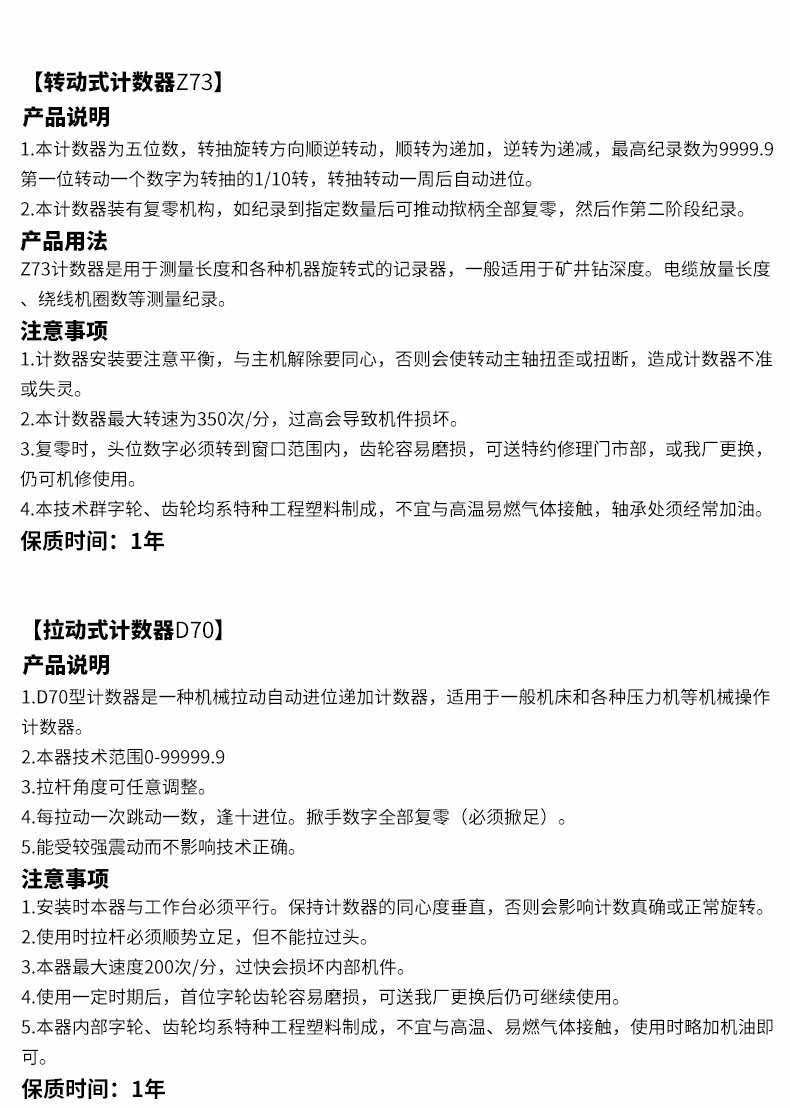 【转动式计数器Z73】

产品说明

1.本计数器为五位数，转抽旋转方向顺逆转动，顺转为递加，逆转为递减，最高纪录数为9999.9第一位转动一个数字为转抽的1/10转，转抽转动一周后自动进位。

2.本计数器装有复零机构，如纪录到指定数量后可推动揿柄全部复零，然后作第二阶段纪录。

产品用法

Z73计数器是用于测量长度和各种机器旋转式的记录器，一般适用于矿井钻深度。电缆放量长度、绕线机圈数等测量纪录。

注意事项

1.计数器安装要注意平衡，与主机解除要同心，否则会使转动主轴扭歪或扭断，造成计数器不准或失灵。

2.本计数器最大转速为350次/分，过高会导致机件损坏。

3.复零时，头位数字必须转到窗口范围内，齿轮容易磨损，可送特约修理门市部，或我厂更换，仍可机修使用。

4.本技术群字轮、齿轮均系特种工程塑料制成，不宜与高温易燃气体接触，轴承处须经常加油。

保质时间：1年

【拉动式计数器D70】

产品说明

1.D70型计数器是一种机械拉动自动进位递加计数器，适用于一般机床和各种压力机等机械操作计数器。

2.本器技术范围0-99999.9

3.拉杆角度可任意调整。

4.每拉动一次跳动一数，逢十进位。揿手数字全部复零（必须揿足）。

5.能受较强震动而不影响技术正确。

注意事项

1.安装时本器与工作台必须平行。保持计数器的同心度垂直，否则会影响计数真确或正常旋转。

2.使用时拉杆必须顺势立足，但不能拉过头。

3.本器最大速度200次/分，过快会损坏内部机件。

4.使用一定时期后，首位字轮齿轮容易磨损，可送我厂更换后仍可继续使用。

5.本器内部字轮、齿轮均系特种工程塑料制成，不宜与高温、易燃气体接触，使用时略加机油即可。

保质时间：1年